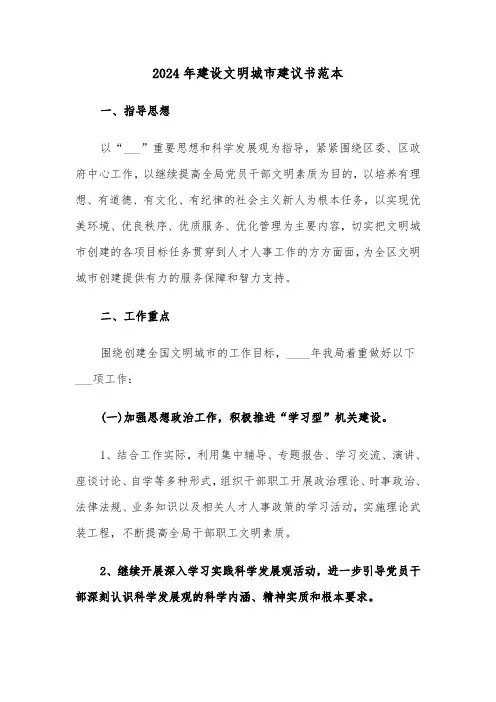 2024年建设文明城市建议书范本

一、指导思想

以“___”重要思想和科学发展观为指导，紧紧围绕区委、区政府中心工作，以继续提高全局党员干部文明素质为目的，以培养有理想、有道德、有文化、有纪律的社会主义新人为根本任务，以实现优美环境、优良秩序、优质服务、优化管理为主要内容，切实把文明城市创建的各项目标任务贯穿到人才人事工作的方方面面，为全区文明城市创建提供有力的服务保障和智力支持。

二、工作重点

围绕创建全国文明城市的工作目标，____年我局着重做好以下___项工作：

(一)加强思想政治工作，积极推进“学习型”机关建设。

1、结合工作实际，利用集中辅导、专题报告、学习交流、演讲、座谈讨论、自学等多种形式，组织干部职工开展政治理论、时事政治、法律法规、业务知识以及相关人才人事政策的学习活动，实施理论武装工程，不断提高全局干部职工文明素质。

2、继续开展深入学习实践科学发展观活动，进一步引导党员干部深刻认识科学发展观的科学内涵、精神实质和根本要求。